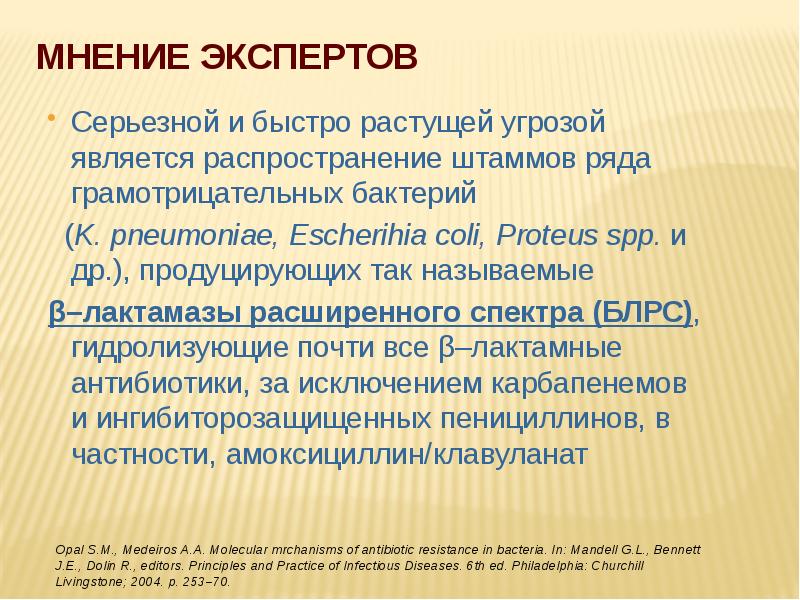 МНЕНИЕ ЭКСПЕРТОВ

• Серьезной и быстро растущей угрозой является распространение штаммов ряда грамотрицательных бактерий (K. pneumoniae, Escherihia coli, Proteus spp. и др.), продуцирующих так называемые β–лактамазы расширенного спектра (БЛРС), гидролизующие почти все β–лактамные антибиотики, за исключением карбапенемов и ингибиторозащищенных пенициллинов, в частности, амоксициллин/клавуланат

Opal S.M., Medeiros A.A. Molecular mrchanisms of antibiotic resistance in bacteria. In: Mandell G.L., Bennett J.E., Dolin R., editors. Principles and Practice of Infectious Diseases. 6th ed. Philadelphia: Churchill Livingstone; 2004. p. 253–70.